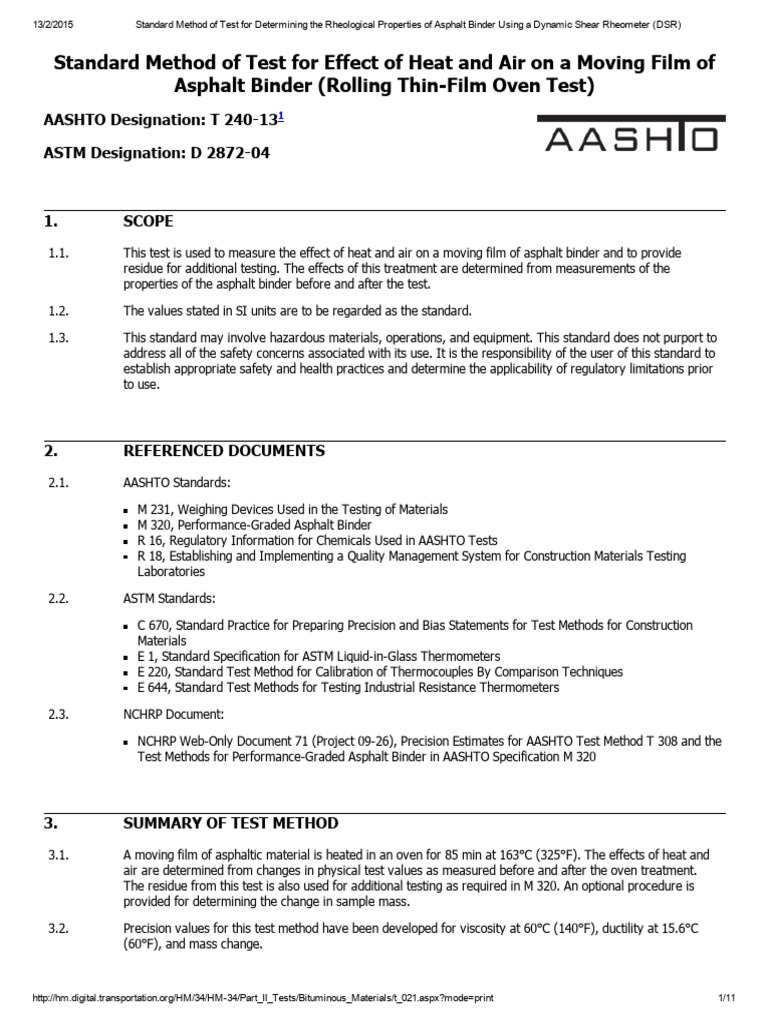 13/2/2015 Standard Method of Test for Determining the Rheological Properties of Asphalt Binder Using a Dynamic Shear Rheometer (DSR)

Standard Method of Test for Effect of Heat and Air on a Moving Film of Asphalt Binder (Rolling Thin-Film Oven Test)

AASHTO Designation: T 240-13$^{1}$

ASTM Designation: D 2872-04

AASHTO

1. SCOPE

1.1. This test is used to measure the effect of heat and air on a moving film of asphalt binder and to provide residue for additional testing. The effects of this treatment are determined from measurements of the properties of the asphalt binder before and after the test.

1.2. The values stated in SI units are to be regarded as the standard.

1.3. This standard may involve hazardous materials, operations, and equipment. This standard does not purport to address all of the safety concerns associated with its use. It is the responsibility of the user of this standard to establish appropriate safety and health practices and determine the applicability of regulatory limitations prior to use.

2. REFERENCED DOCUMENTS

2.1. AASHTO Standards:

• M 231, Weighing Devices Used in the Testing of Materials
• M 320, Performance-Graded Asphalt Binder
• R 16, Regulatory Information for Chemicals Used in AASHTO Tests
• R 18, Establishing and Implementing a Quality Management System for Construction Materials Testing Laboratories

2.2. ASTM Standards:

• C 670, Standard Practice for Preparing Precision and Bias Statements for Test Methods for Construction Materials
• E 1, Standard Specification for ASTM Liquid-in-Glass Thermometers
• E 220, Standard Test Method for Calibration of Thermocouples By Comparison Techniques
• E 644, Standard Test Methods for Testing Industrial Resistance Thermometers

2.3. NCHRP Document:

• NCHRP Web-Only Document 71 (Project 09-26), Precision Estimates for AASHTO Test Method T 308 and the Test Methods for Performance-Graded Asphalt Binder in AASHTO Specification M 320

3. SUMMARY OF TEST METHOD

3.1. A moving film of asphaltic material is heated in an oven for 85 min at 163°C (325°F). The effects of heat and air are determined from changes in physical test values as measured before and after the oven treatment. The residue from this test is also used for additional testing as required in M 320. An optional procedure is provided for determining the change in sample mass.

3.2. Precision values for this test method have been developed for viscosity at 60°C (140°F), ductility at 15.6°C (60°F), and mass change.

http://hm.digital.transportation.org/HM/34/HM-34/Part_II_Tests/Bituminous_Materials/t_021.aspx?mode=print 1/11